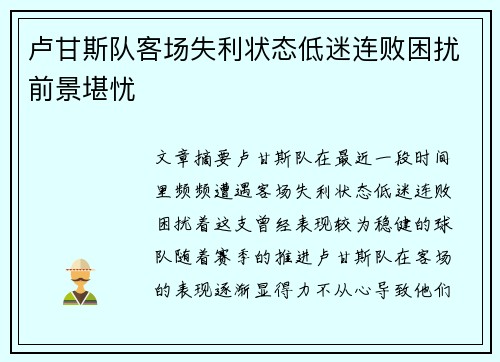 卢甘斯队客场失利状态低迷连败困扰前景堪忧

文章摘要卢甘斯队在最近一段时间里频频遭遇客场失利状态低迷连败困扰着这支曾经表现较为稳健的球队随着赛季的推进卢甘斯队在客场的表现逐渐显得力不从心导致他们